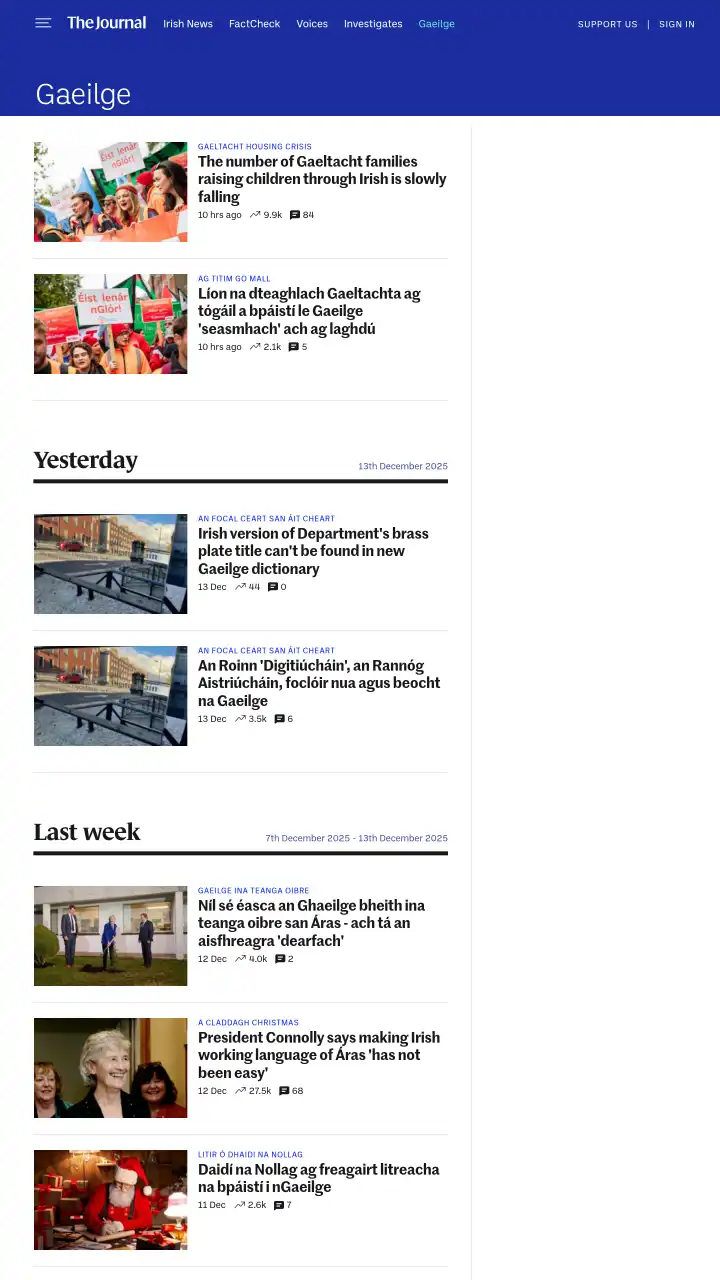 The Journal Irish News FactCheck Voices Investigates Gaeilge SUPPORT US | SIGN IN

Gaeilge

Éist lenár nGlór!

GAELTACHT HOUSING CRISIS
The number of Gaeltacht families raising children through Irish is slowly falling
10 hrs ago 9.9k 84

Éist lenár nGlór!

AG TITIM GO MALL
Líon na dteaghlach Gaeltachta ag tógáil a bpáistí le Gaeilge 'seasmhach' ach ag laghdú
10 hrs ago 2.1k 5

Yesterday
13th December 2025

AN FOCAL CEART SAN ÁIT CHEART
Irish version of Department's brass plate title can't be found in new Gaeilge dictionary
13 Dec 44 0

AN FOCAL CEART SAN ÁIT CHEART
An Roinn 'Digitiúcháin', an Rannóg Aistriúcháin, foclóir nua agus beocht na Gaeilge
13 Dec 3.5k 6

Last week
7th December 2025 - 13th December 2025

GAEILGE INA TEANGA OIBRE
Níl sé éasca an Ghaeilge bheith ina teanga oibre san Áras - ach tá an aisfhreagra 'dearfach'
12 Dec 4.0k 2

A CLADDAGH CHRISTMAS
President Connolly says making Irish working language of Áras 'has not been easy'
12 Dec 27.5k 68

LITIR Ó DHAIDÍ NA NOLLAG
Daidí na Nollag ag freagairt litreacha na bpáistí i nGaeilge
11 Dec 2.6k 7